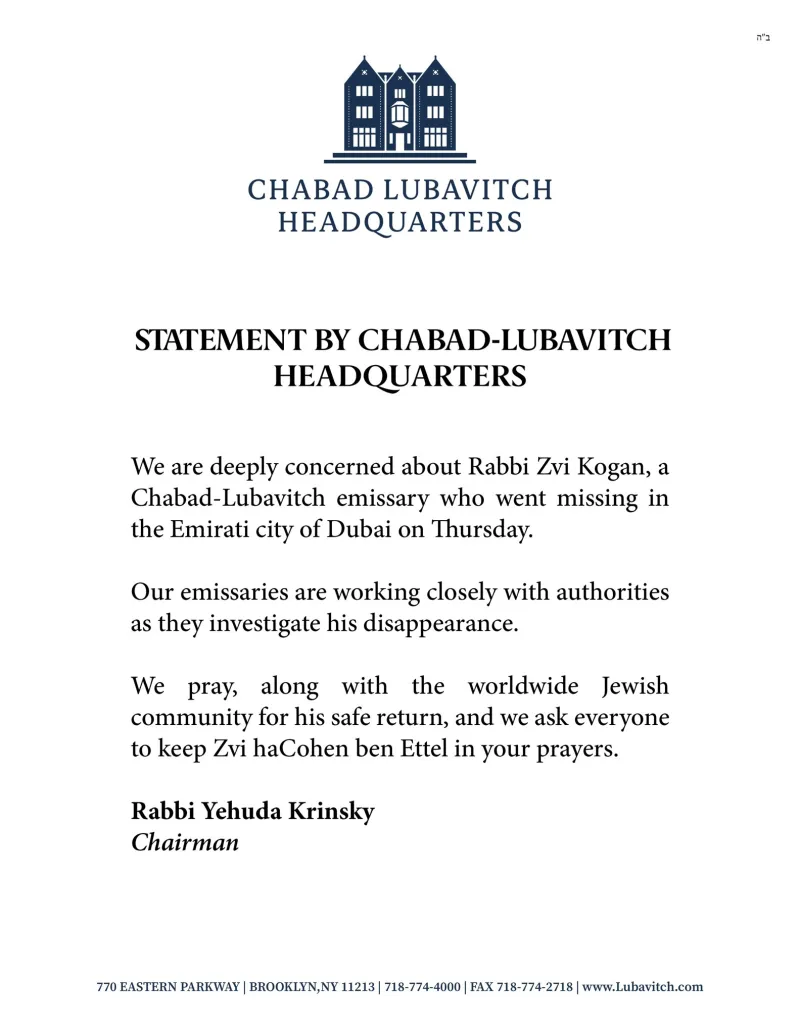 ב"ה

CHABAD LUBAVITCH
HEADQUARTERS

STATEMENT BY CHABAD-LUBAVITCH HEADQUARTERS

We are deeply concerned about Rabbi Zvi Kogan, a Chabad-Lubavitch emissary who went missing in the Emirati city of Dubai on Thursday.

Our emissaries are working closely with authorities as they investigate his disappearance.

We pray, along with the worldwide Jewish community for his safe return, and we ask everyone to keep Zvi haCohen ben Ettel in your prayers.

Rabbi Yehuda Krinsky
Chairman

770 EASTERN PARKWAY | BROOKLYN,NY 11213 | 718-774-4000 | FAX 718-774-2718 | www.Lubavitch.com